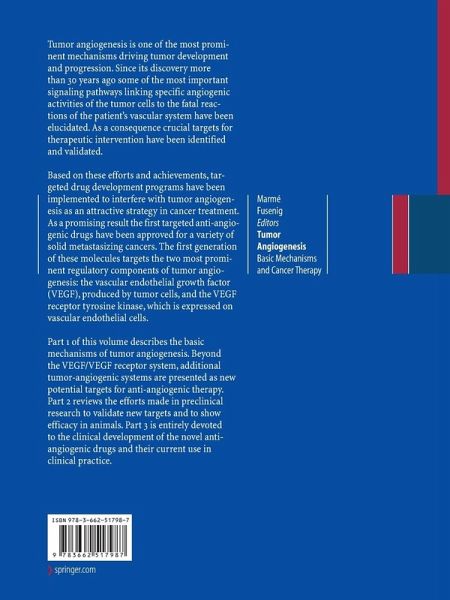 Tumor angiogenesis is one of the most prominent mechanisms driving tumor development and progression. Since its discovery more than 30 years ago some of the most important signaling pathways linking specific angiogenic activities of the tumor cells to the fatal reactions of the patient's vascular system have been elucidated. As a consequence crucial targets for therapeutic intervention have been identified and validated.

Based on these efforts and achievements, targeted drug development programs have been implemented to interfere with tumor angiogenesis as an attractive strategy in cancer treatment. As a promising result the first targeted anti-angiogenic drugs have been approved for a variety of solid metastasizing cancers. The first generation of these molecules targets the two most prominent regulatory components of tumor angiogenesis: the vascular endothelial growth factor (VEGF), produced by tumor cells, and the VEGF receptor tyrosine kinase, which is expressed on vascular endothelial cells.

Part 1 of this volume describes the basic mechanisms of tumor angiogenesis. Beyond the VEGF/VEGF receptor system, additional tumor-angiogenic systems are presented as new potential targets for anti-angiogenic therapy. Part 2 reviews the efforts made in preclinical research to validate new targets and to show efficacy in animals. Part 3 is entirely devoted to the clinical development of the novel anti-angiogenic drugs and their current use in clinical practice.

Marmé
Fusenig
Editors
Tumor Angiogenesis
Basic Mechanisms and Cancer Therapy

ISBN 978-3-662-51798-7

9 783662 517987

springer.com